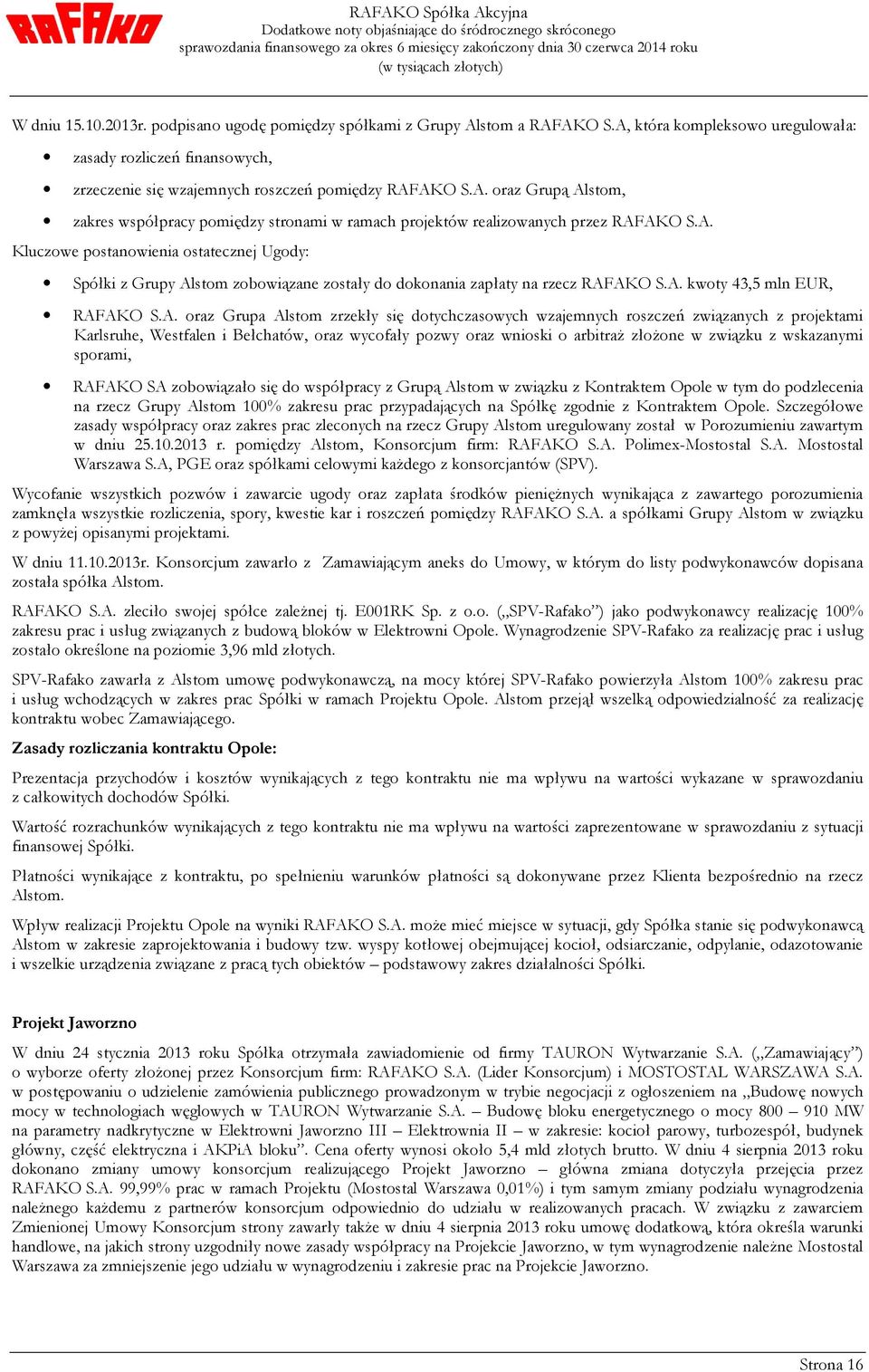 RAFAKO

RAFAKO Spółka Akcyjna
Dodatkowe noty objaśniające do śródrocznego skróconego
sprawozdania finansowego za okres 6 miesięcy zakończony dnia 30 czerwca 2014 roku
(w tysiącach złotych)

W dniu 15.10.2013r. podpisano ugodę pomiędzy spółkami z Grupy Alstom a RAFAKO S.A, która kompleksowo uregulowała:

• zasady rozliczeń finansowych,
• zrzeczenie się wzajemnych roszczeń pomiędzy RAFAKO S.A. oraz Grupą Alstom,
• zakres współpracy pomiędzy stronami w ramach projektów realizowanych przez RAFAKO S.A.

Kluczowe postanowienia ostatecznej Ugody:

• Spółki z Grupy Alstom zobowiązane zostały do dokonania zapłaty na rzecz RAFAKO S.A. kwoty 43,5 mln EUR,
• RAFAKO S.A. oraz Grupa Alstom zrzekły się dotychczasowych wzajemnych roszczeń związanych z projektami Karlsruhe, Westfalen i Bełchatów, oraz wycofały pozwy oraz wnioski o arbitraż złożone w związku z wskazanymi sporami,
• RAFAKO SA zobowiązało się do współpracy z Grupą Alstom w związku z Kontraktem Opole w tym do podzlecenia na rzecz Grupy Alstom 100% zakresu prac przypadających na Spółkę zgodnie z Kontraktem Opole. Szczegółowe zasady współpracy oraz zakres prac zleconych na rzecz Grupy Alstom uregulowany został w Porozumieniu zawartym w dniu 25.10.2013 r. pomiędzy Alstom, Konsorcjum firm: RAFAKO S.A. Polimex-Mostostal S.A. Mostostal Warszawa S.A, PGE oraz spółkami celowymi każdego z konsorcjantów (SPV).

Wycofanie wszystkich pozwów i zawarcie ugody oraz zapłata środków pieniężnych wynikająca z zawartego porozumienia zamknęła wszystkie rozliczenia, spory, kwestie kar i roszczeń pomiędzy RAFAKO S.A. a spółkami Grupy Alstom w związku z powyżej opisanymi projektami.

W dniu 11.10.2013r. Konsorcjum zawarło z Zamawiającym aneks do Umowy, w którym do listy podwykonawców dopisana została spółka Alstom.

RAFAKO S.A. zleciło swojej spółce zależnej tj. E001RK Sp. z o.o. („SPV-Rafako”) jako podwykonawcy realizację 100% zakresu prac i usług związanych z budową bloków w Elektrowni Opole. Wynagrodzenie SPV-Rafako za realizację prac i usług zostało określone na poziomie 3,96 mld złotych.

SPV-Rafako zawarła z Alstom umowę podwykonawczą, na mocy której SPV-Rafako powierzyła Alstom 100% zakresu prac i usług wchodzących w zakres prac Spółki w ramach Projektu Opole. Alstom przejął wszelką odpowiedzialność za realizację kontraktu wobec Zamawiającego.

Zasady rozliczania kontraktu Opole:

Prezentacja przychodów i kosztów wynikających z tego kontraktu nie ma wpływu na wartości wykazane w sprawozdaniu z całkowitych dochodów Spółki.

Wartość rozrachunków wynikających z tego kontraktu nie ma wpływu na wartości zaprezentowane w sprawozdaniu z sytuacji finansowej Spółki.

Płatności wynikające z kontraktu, po spełnieniu warunków płatności są dokonywane przez Klienta bezpośrednio na rzecz Alstom.

Wpływ realizacji Projektu Opole na wyniki RAFAKO S.A. może mieć miejsce w sytuacji, gdy Spółka stanie się podwykonawcą Alstom w zakresie zaprojektowania i budowy tzw. wyspy kotłowej obejmującej kocioł, odsiarczanie, odpylanie, odazotowanie i wszelkie urządzenia związane z pracą tych obiektów – podstawowy zakres działalności Spółki.

Projekt Jaworzno

W dniu 24 stycznia 2013 roku Spółka otrzymała zawiadomienie od firmy TAURON Wytwarzanie S.A. („Zamawiający”) o wyborze oferty złożonej przez Konsorcjum firm: RAFAKO S.A. (Lider Konsorcjum) i MOSTOSTAL WARSZAWA S.A. w postępowaniu o udzielenie zamówienia publicznego prowadzonym w trybie negocjacji z ogłoszeniem na „Budowę nowych mocy w technologiach węglowych w TAURON Wytwarzanie S.A. – Budowę bloku energetycznego o mocy 800 – 910 MW na parametry nadkrytyczne w Elektrowni Jaworzno III – Elektrownia II – w zakresie: kocioł parowy, turbozespół, budynek główny, część elektryczna i AKPiA bloku”. Cena oferty wynosi około 5,4 mld złotych brutto. W dniu 4 sierpnia 2013 roku dokonano zmiany umowy konsorcjum realizującego Projekt Jaworzno – główna zmiana dotyczyła przejęcia przez RAFAKO S.A. 99,99% prac w ramach Projektu (Mostostal Warszawa 0,01%) i tym samym zmiany podziału wynagrodzenia należnego każdemu z partnerów konsorcjum odpowiednio do udziału w realizowanych pracach. W związku z zawarciem Zmienionej Umowy Konsorcjum strony zawarły także w dniu 4 sierpnia 2013 roku umowę dodatkową, która określa warunki handlowe, na jakich strony uzgodniły nowe zasady współpracy na Projekcie Jaworzno, w tym wynagrodzenie należne Mostostal Warszawa za zmniejszenie jego udziału w wynagrodzeniu i zakresie prac na Projekcie Jaworzno.

Strona 16